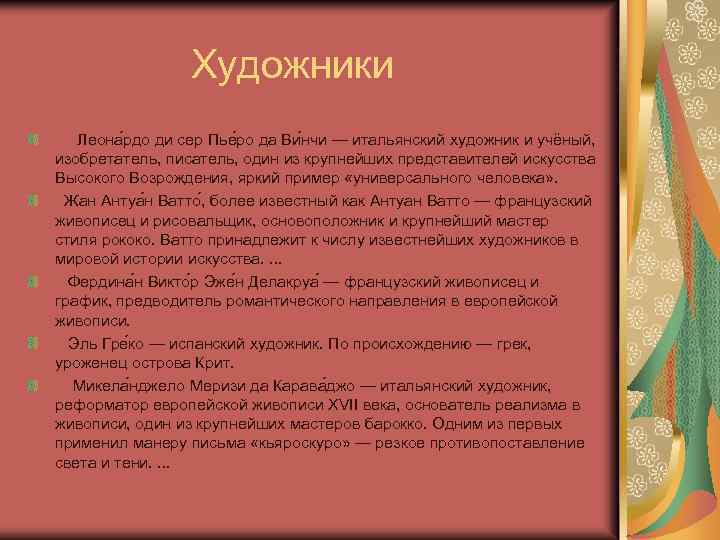 Художники

Леона́рдо ди сер Пье́ро да Ви́нчи — итальянский художник и учёный, изобретатель, писатель, один из крупнейших представителей искусства Высокого Возрождения, яркий пример «универсального человека».

Жан Антуа́н Ватто́, более известный как Антуан Ватто — французский живописец и рисовальщик, основоположник и крупнейший мастер стиля рококо. Ватто принадлежит к числу известнейших художников в мировой истории искусства. ...

Фердина́н Викто́р Эже́н Делакруа́ — французский живописец и график, предводитель романтического направления в европейской живописи.

Эль Гре́ко — испанский художник. По происхождению — грек, уроженец острова Крит.

Микела́нджело Меризи да Карава́джо — итальянский художник, реформатор европейской живописи XVII века, основатель реализма в живописи, один из крупнейших мастеров барокко. Одним из первых применил манеру письма «кьяроскуро» — резкое противопоставление света и тени. ...